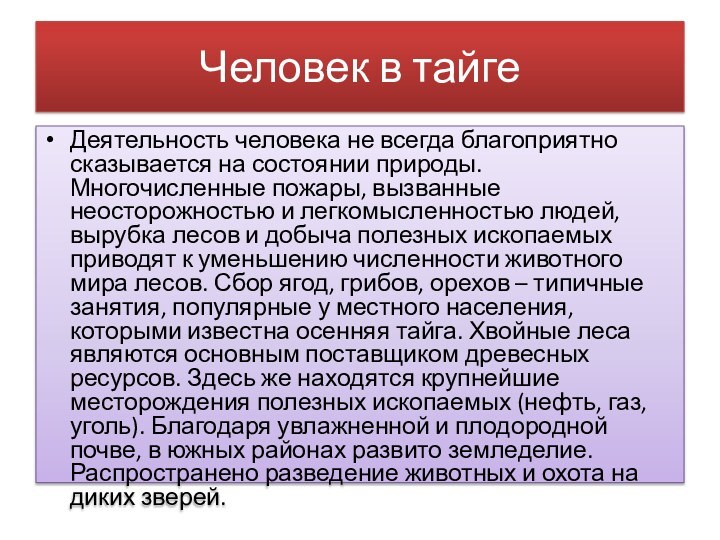 Человек в тайге

• Деятельность человека не всегда благоприятно сказывается на состоянии природы. Многочисленные пожары, вызванные неосторожностью и легкомысленностью людей, вырубка лесов и добыча полезных ископаемых приводят к уменьшению численности животного мира лесов. Сбор ягод, грибов, орехов – типичные занятия, популярные у местного населения, которыми известна осенняя тайга. Хвойные леса являются основным поставщиком древесных ресурсов. Здесь же находятся крупнейшие месторождения полезных ископаемых (нефть, газ, уголь). Благодаря увлажненной и плодородной почве, в южных районах развито земледелие. Распространено разведение животных и охота на диких зверей.